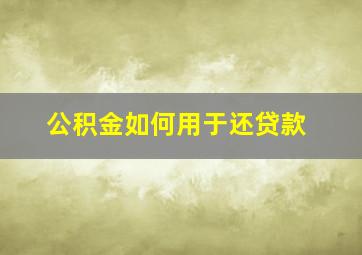 公积金如何用于还贷款